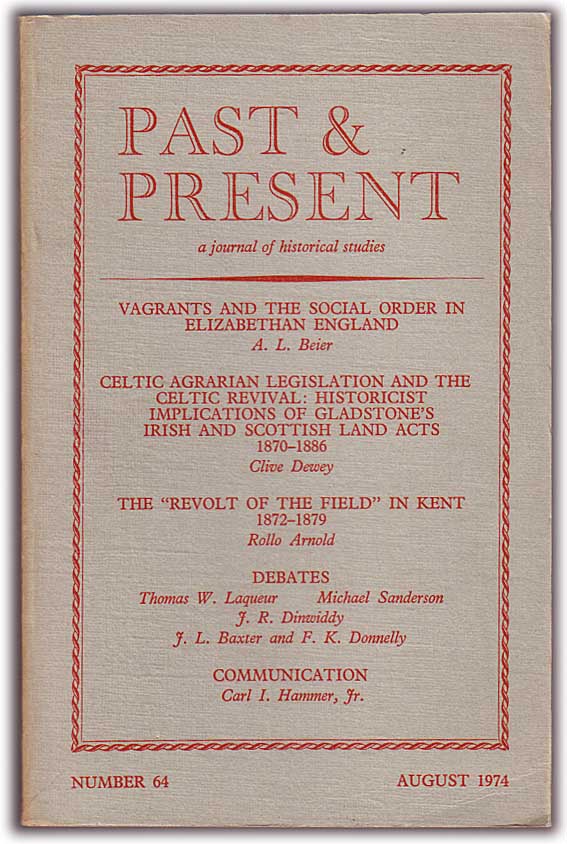 PAST &
PRESENT

a journal of historical studies

VAGRANTS AND THE SOCIAL ORDER IN ELIZABETHAN ENGLAND
A. L. Beier

CELTIC AGRARIAN LEGISLATION AND THE CELTIC REVIVAL: HISTORICIST IMPLICATIONS OF GLADSTONE'S IRISH AND SCOTTISH LAND ACTS 1870–1886
Clive Dewey

THE "REVOLT OF THE FIELD" IN KENT 1872–1879
Rollo Arnold

DEBATES
Thomas W. Laqueur Michael Sanderson
J. R. Dinwiddy
J. L. Baxter and F. K. Donnelly

COMMUNICATION
Carl I. Hammer, Jr.

NUMBER 64 AUGUST 1974